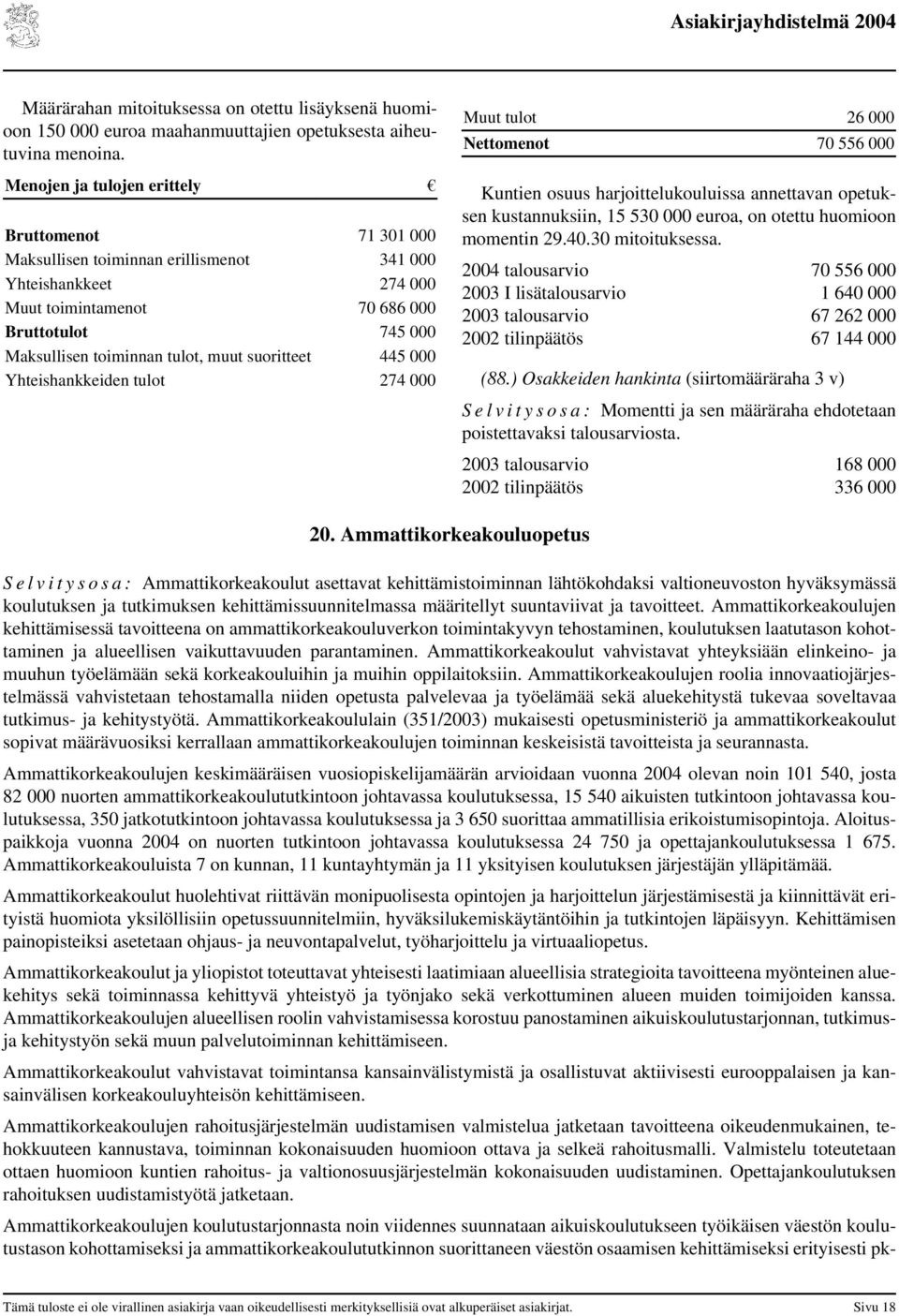 Asiakirjayhdistelmä 2004

Määrärahan mitoituksessa on otettu lisäyksenä huomioon 150 000 euroa maahanmuuttajien opetuksesta aiheutuvina menoina.

| Menojen ja tulojen erittely | € |
|---|---|
| Bruttomenot | 71 301 000 |
| Maksullisen toiminnan erillismenot | 341 000 |
| Yhteishankkeet | 274 000 |
| Muut toimintamenot | 70 686 000 |
| Bruttotulot | 745 000 |
| Maksullisen toiminnan tulot, muut suoritteet | 445 000 |
| Yhteishankkeiden tulot | 274 000 |
| Muut tulot | 26 000 |
| Nettomenot | 70 556 000 |

Kuntien osuus harjoittelukouluissa annettavan opetuksen kustannuksiin, 15 530 000 euroa, on otettu huomioon momentin 29.40.30 mitoituksessa.

| | |
|---|---|
| 2004 talousarvio | 70 556 000 |
| 2003 I lisätalousarvio | 1 640 000 |
| 2003 talousarvio | 67 262 000 |
| 2002 tilinpäätös | 67 144 000 |

(88.) Osakkeiden hankinta (siirtomääräraha 3 v)

Selvitysosa: Momentti ja sen määräraha ehdotetaan poistettavaksi talousarviosta.

| | |
|---|---|
| 2003 talousarvio | 168 000 |
| 2002 tilinpäätös | 336 000 |

20. Ammattikorkeakouluopetus

Selvitysosa: Ammattikorkeakoulut asettavat kehittämistoiminnan lähtökohdaksi valtioneuvoston hyväksymässä koulutuksen ja tutkimuksen kehittämissuunnitelmassa määritellyt suuntaviivat ja tavoitteet. Ammattikorkeakoulujen kehittämisessä tavoitteena on ammattikorkeakouluverkon toimintakyvyn tehostaminen, koulutuksen laatutason kohottaminen ja alueellisen vaikuttavuuden parantaminen. Ammattikorkeakoulut vahvistavat yhteyksiään elinkeino- ja muuhun työelämään sekä korkeakouluihin ja muihin oppilaitoksiin. Ammattikorkeakoulujen roolia innovaatiojärjestelmässä vahvistetaan tehostamalla niiden opetusta palvelevaa ja työelämää sekä aluekehitystä tukevaa soveltavaa tutkimus- ja kehitystyötä. Ammattikorkeakoululain (351/2003) mukaisesti opetusministeriö ja ammattikorkeakoulut sopivat määrävuosiksi kerrallaan ammattikorkeakoulujen toiminnan keskeisistä tavoitteista ja seurannasta.

Ammattikorkeakoulujen keskimääräisen vuosiopiskelijamäärän arvioidaan vuonna 2004 olevan noin 101 540, josta 82 000 nuorten ammattikorkeakoulututkintoon johtavassa koulutuksessa, 15 540 aikuisten tutkintoon johtavassa koulutuksessa, 350 jatkotutkintoon johtavassa koulutuksessa ja 3 650 suorittaa ammatillisia erikoistumisopintoja. Aloituspaikkoja vuonna 2004 on nuorten tutkintoon johtavassa koulutuksessa 24 750 ja opettajankoulutuksessa 1 675. Ammattikorkeakouluista 7 on kunnan, 11 kuntayhtymän ja 11 yksityisen koulutuksen järjestäjän ylläpitämää.

Ammattikorkeakoulut huolehtivat riittävän monipuolisesta opintojen ja harjoittelun järjestämisestä ja kiinnittävät erityistä huomiota yksilöllisiin opetussuunnitelmiin, hyväksilukemiskäytäntöihin ja tutkintojen läpäisyyn. Kehittämisen painopisteiksi asetetaan ohjaus- ja neuvontapalvelut, työharjoittelu ja virtuaaliopetus.

Ammattikorkeakoulut ja yliopistot toteuttavat yhteisesti laatimiaan alueellisia strategioita tavoitteena myönteinen aluekehitys sekä toiminnassa kehittyvä yhteistyö ja työnjako sekä verkottuminen alueen muiden toimijoiden kanssa. Ammattikorkeakoulujen alueellisen roolin vahvistamisessa korostuu panostaminen aikuiskoulutustarjonnan, tutkimus- ja kehitystyön sekä muun palvelutoiminnan kehittämiseen.

Ammattikorkeakoulut vahvistavat toimintansa kansainvälistymistä ja osallistuvat aktiivisesti eurooppalaisen ja kansainvälisen korkeakouluyhteisön kehittämiseen.

Ammattikorkeakoulujen rahoitusjärjestelmän uudistamisen valmistelua jatketaan tavoitteena oikeudenmukainen, tehokkuuteen kannustava, toiminnan kokonaisuuden huomioon ottava ja selkeä rahoitusmalli. Valmistelu toteutetaan ottaen huomioon kuntien rahoitus- ja valtionosuusjärjestelmän kokonaisuuden uudistaminen. Opettajankoulutuksen rahoituksen uudistamistyötä jatketaan.

Ammattikorkeakoulujen koulutustarjonnasta noin viidennes suunnataan aikuiskoulutukseen työikäisen väestön koulutustason kohottamiseksi ja ammattikorkeakoulututkinnon suorittaneen väestön osaamisen kehittämiseksi erityisesti pk-

Tämä tuloste ei ole virallinen asiakirja vaan oikeudellisesti merkityksellisiä ovat alkuperäiset asiakirjat. Sivu 18